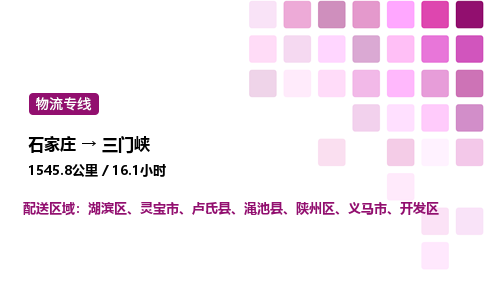 物流专线

石家庄 → 三门峡

1545.8公里 / 16.1小时

配送区域：湖滨区、灵宝市、卢氏县、渑池县、陕州区、义马市、开发区